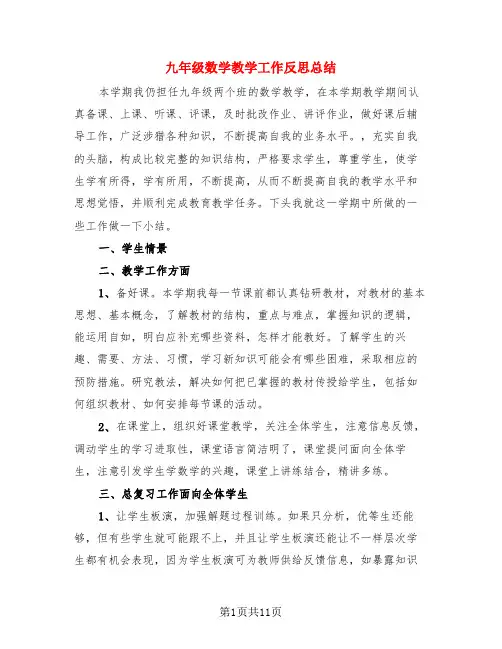 九年级数学教学工作反思总结

本学期我仍担任九年级两个班的数学教学，在本学期教学期间认真备课、上课、听课、评课，及时批改作业、讲评作业，做好课后辅导工作，广泛涉猎各种知识，不断提高自我的业务水平。，充实自我的头脑，构成比较完整的知识结构，严格要求学生，尊重学生，使学生学有所得，学有所用，不断提高，从而不断提高自我的教学水平和思想觉悟，并顺利完成教育教学任务。下头我就这一学期中所做的一些工作做一下小结。

一、学生情景

二、教学工作方面

1、备好课。本学期我每一节课前都认真钻研教材，对教材的基本思想、基本概念，了解教材的结构，重点与难点，掌握知识的逻辑，能运用自如，明白应补充哪些资料，怎样才能教好。了解学生的兴趣、需要、方法、习惯，学习新知识可能会有哪些困难，采取相应的预防措施。研究教法，解决如何把已掌握的教材传授给学生，包括如何组织教材、如何安排每节课的活动。

2、在课堂上，组织好课堂教学，关注全体学生，注意信息反馈，调动学生的学习进取性，课堂语言简洁明了，课堂提问面向全体学生，注意引发学生学数学的兴趣，课堂上讲练结合，精讲多练。

三、总复习工作面向全体学生

1、让学生板演，加强解题过程训练。如果只分析，优等生还能够，但有些学生就可能跟不上，并且让学生板演还能让不一样层次学生都有机会表现，因为学生板演可为教师供给反馈信息，如暴露知识

第1页共11页